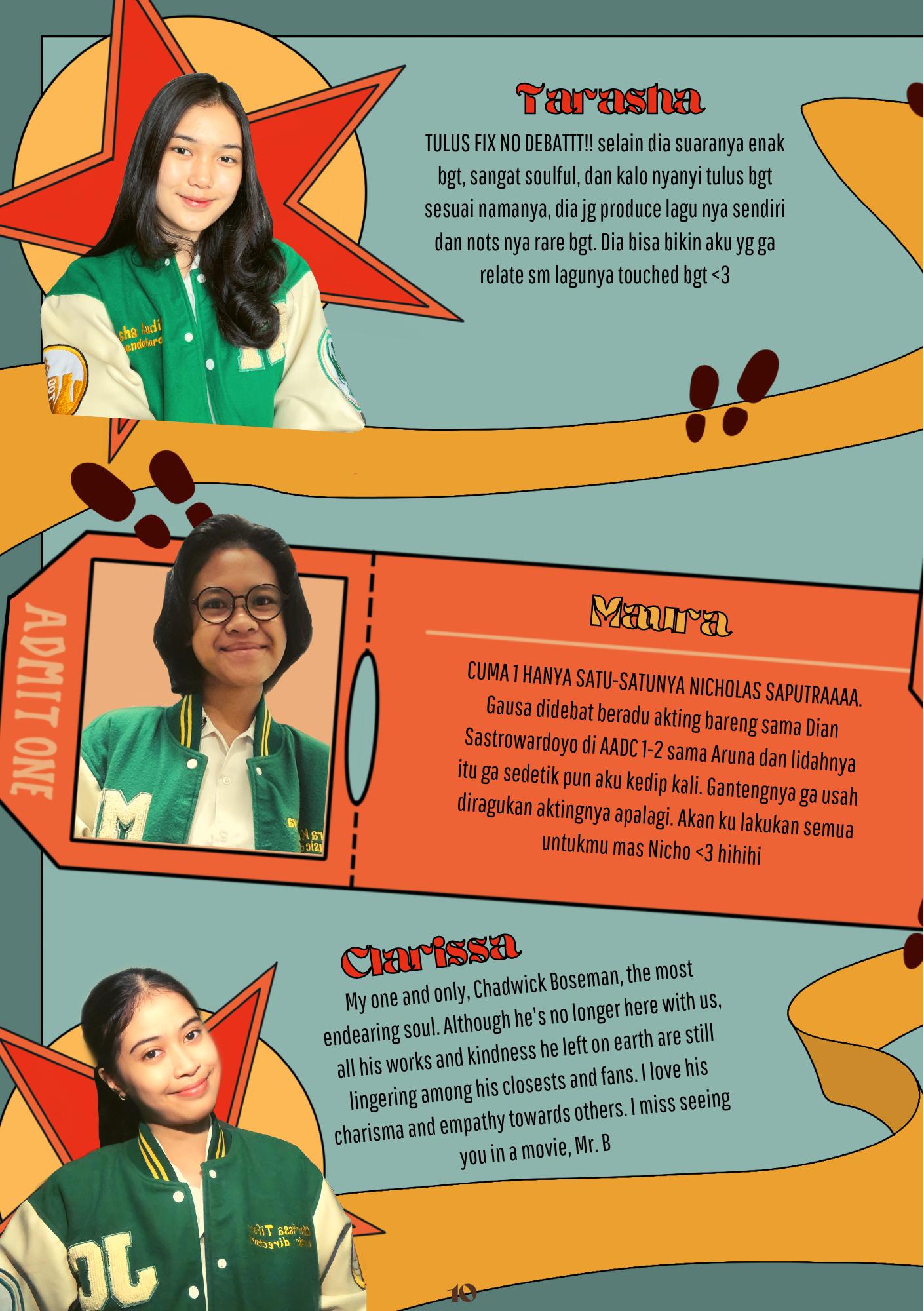 Tarasha

TULUS FIX NO DEBATTT!! selain dia suaranya enak bgt, sangat soulful, dan kalo nyanyi tulus bgt sesuai namanya, dia jg produce lagu nya sendiri dan nots nya rare bgt. Dia bisa bikin aku yg ga relate sm lagunya touched bgt <3

ADMIT ONE

Maura

CUMA 1 HANYA SATU-SATUNYA NICHOLAS SAPUTRAAAA. Gausa didebat beradu akting bareng sama Dian Sastrowardoyo di AADC 1-2 sama Aruna dan lidahnya itu ga sedetik pun aku kedip kali. Gantengnya ga usah diragukan aktingnya apalagi. Akan ku lakukan semua untukmu mas Nicho <3 hihihi

Clarissa

My one and only, Chadwick Boseman, the most endearing soul. Although he's no longer here with us, all his works and kindness he left on earth are still lingering among his closests and fans. I love his charisma and empathy towards others. I miss seeing you in a movie, Mr. B

10